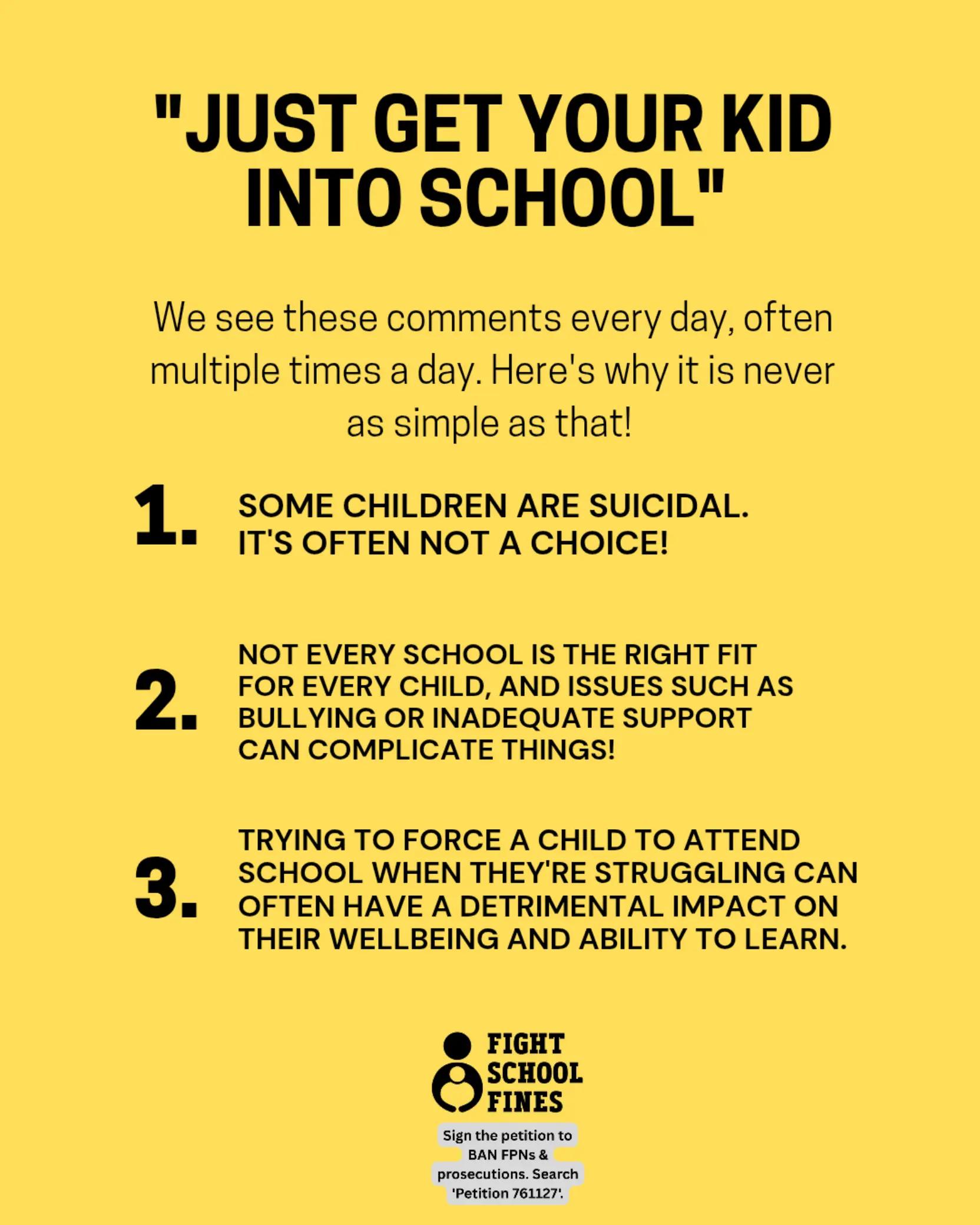 "JUST GET YOUR KID INTO SCHOOL"

We see these comments every day, often multiple times a day. Here's why it is never as simple as that!

1. SOME CHILDREN ARE SUICIDAL. IT'S OFTEN NOT A CHOICE!

2. NOT EVERY SCHOOL IS THE RIGHT FIT FOR EVERY CHILD, AND ISSUES SUCH AS BULLYING OR INADEQUATE SUPPORT CAN COMPLICATE THINGS!

3. TRYING TO FORCE A CHILD TO ATTEND SCHOOL WHEN THEY'RE STRUGGLING CAN OFTEN HAVE A DETRIMENTAL IMPACT ON THEIR WELLBEING AND ABILITY TO LEARN.

FIGHT SCHOOL FINES

Sign the petition to BAN FPNs & prosecutions. Search 'Petition 761127'.